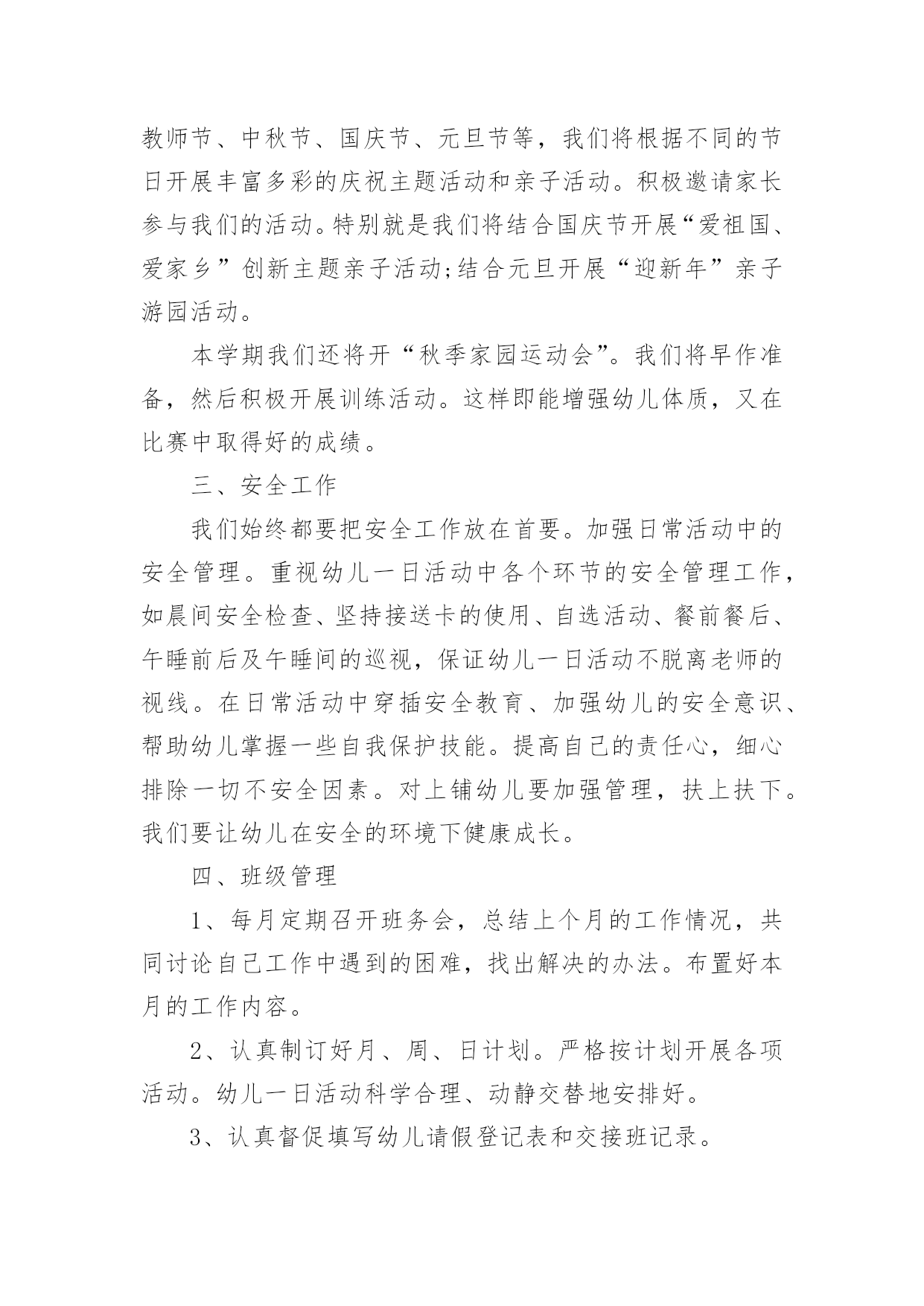 教师节、中秋节、国庆节、元旦节等，我们将根据不同的节日开展丰富多彩的庆祝主题活动和亲子活动。积极邀请家长参与我们的活动。特别就是我们将结合国庆节开展“爱祖国、爱家乡”创新主题亲子活动;结合元旦开展“迎新年”亲子游园活动。

本学期我们还将开“秋季家园运动会”。我们将早作准备，然后积极开展训练活动。这样即能增强幼儿体质，又在比赛中取得好的成绩。

三、安全工作

我们始终都要把安全工作放在首要。加强日常活动中的安全管理。重视幼儿一日活动中各个环节的安全管理工作，如晨间安全检查、坚持接送卡的使用、自选活动、餐前餐后、午睡前后及午睡间的巡视，保证幼儿一日活动不脱离老师的视线。在日常活动中穿插安全教育、加强幼儿的安全意识、帮助幼儿掌握一些自我保护技能。提高自己的责任心，细心排除一切不安全因素。对上铺幼儿要加强管理，扶上扶下。我们要让幼儿在安全的环境下健康成长。

四、班级管理

1、每月定期召开班务会，总结上个月的工作情况，共同讨论自己工作中遇到的困难，找出解决的办法。布置好本月的工作内容。

2、认真制订好月、周、日计划。严格按计划开展各项活动。幼儿一日活动科学合理、动静交替地安排好。

3、认真督促填写幼儿请假登记表和交接班记录。